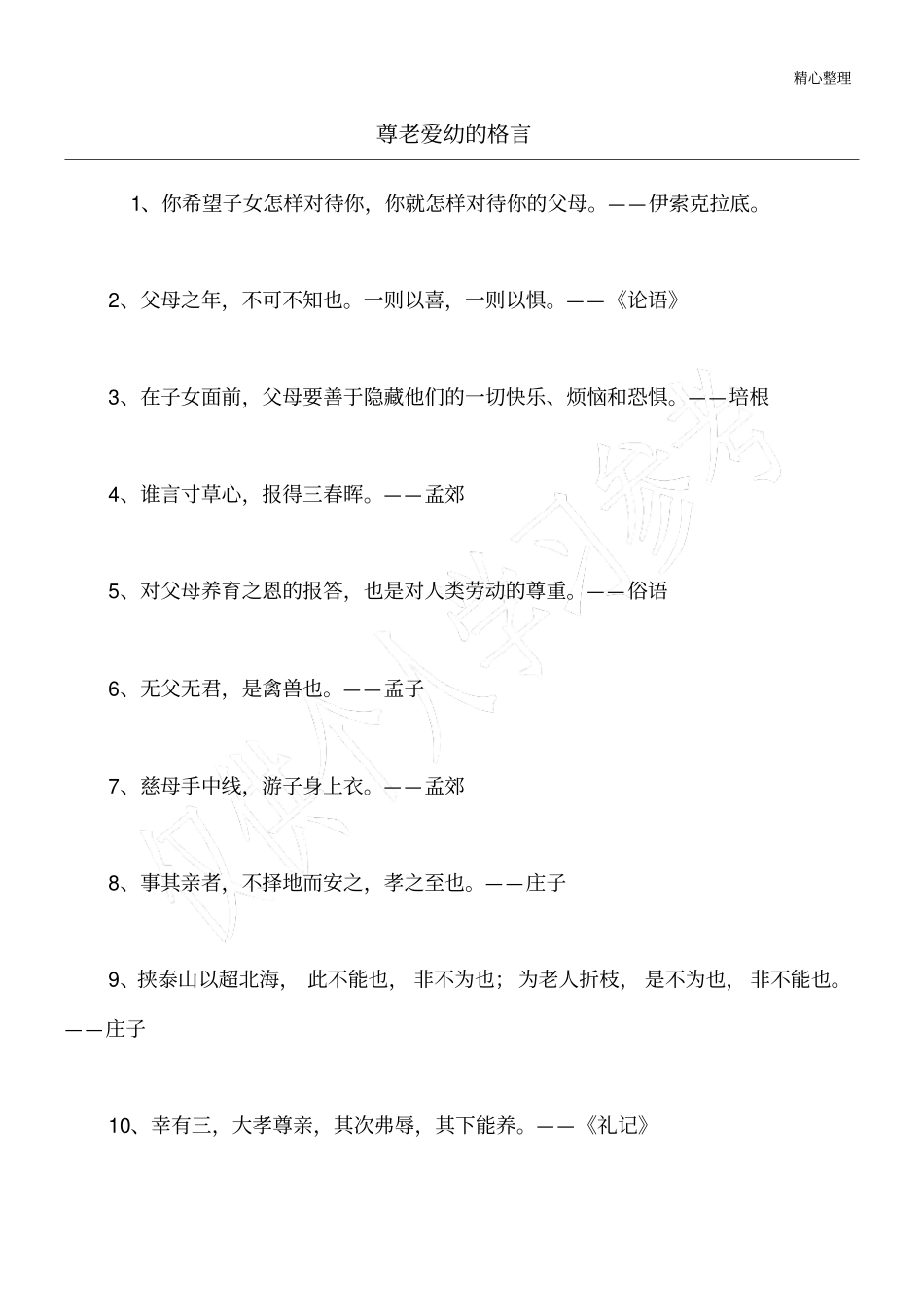 精心整理

尊老爱幼的格言

1、你希望子女怎样对待你，你就怎样对待你的父母。——伊索克拉底。

2、父母之年，不可不知也。一则以喜，一则以惧。——《论语》

3、在子女面前，父母要善于隐藏他们的一切快乐、烦恼和恐惧。——培根

4、谁言寸草心，报得三春晖。——孟郊

5、对父母养育之恩的报答，也是对人类劳动的尊重。——俗语

6、无父无君，是禽兽也。——孟子

7、慈母手中线，游子身上衣。——孟郊

8、事其亲者，不择地而安之，孝之至也。——庄子

9、挟泰山以超北海，此不能也，非不为也；为老人折枝，是不为也，非不能也。——庄子

10、幸有三，大孝尊亲，其次弗辱，其下能养。——《礼记》

仅供个人学习参考